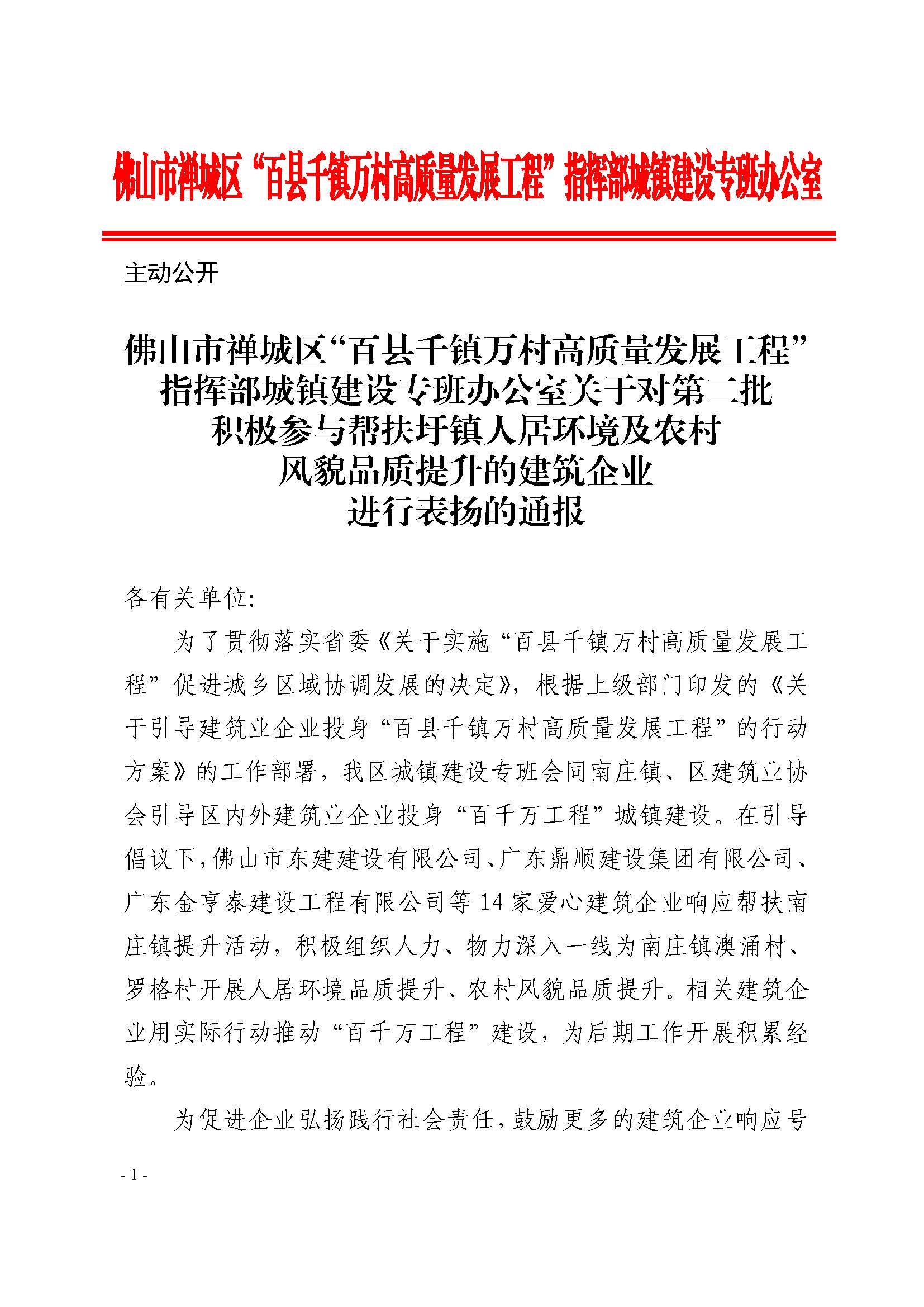 佛山市禅城区“百县千镇万村高质量发展工程”指挥部城镇建设专班办公室

主动公开

佛山市禅城区“百县千镇万村高质量发展工程”
指挥部城镇建设专班办公室关于对第二批
积极参与帮扶圩镇人居环境及农村
风貌品质提升的建筑企业
进行表扬的通报

各有关单位:

为了贯彻落实省委《关于实施“百县千镇万村高质量发展工程”促进城乡区域协调发展的决定》，根据上级部门印发的《关于引导建筑业企业投身“百县千镇万村高质量发展工程”的行动方案》的工作部署，我区城镇建设专班会同南庄镇、区建筑业协会引导区内外建筑业企业投身“百千万工程”城镇建设。在引导倡议下，佛山市东建建设有限公司、广东鼎顺建设集团有限公司、广东金亨泰建设工程有限公司等14家爱心建筑企业响应帮扶南庄镇提升活动，积极组织人力、物力深入一线为南庄镇澳涌村、罗格村开展人居环境品质提升、农村风貌品质提升。相关建筑企业用实际行动推动“百千万工程”建设，为后期工作开展积累经验。

为促进企业弘扬践行社会责任，鼓励更多的建筑企业响应号

- 1 -